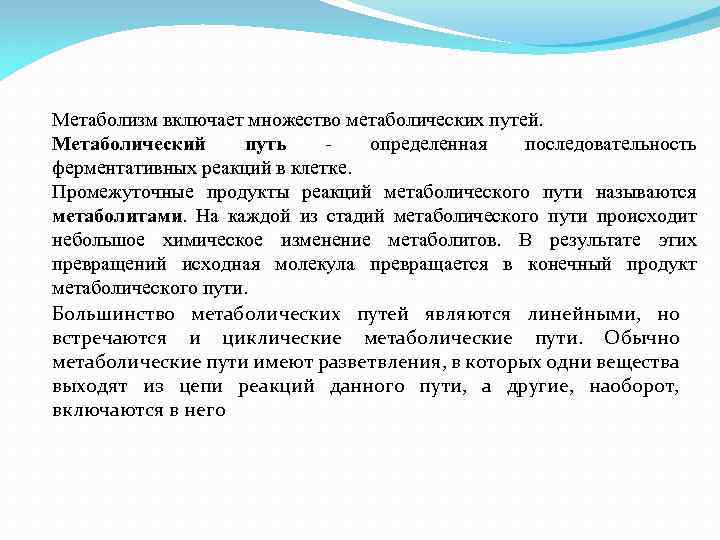 Метаболизм включает множество метаболических путей.

Метаболический путь - определенная последовательность ферментативных реакций в клетке.

Промежуточные продукты реакций метаболического пути называются метаболитами. На каждой из стадий метаболического пути происходит небольшое химическое изменение метаболитов. В результате этих превращений исходная молекула превращается в конечный продукт метаболического пути.

Большинство метаболических путей являются линейными, но встречаются и циклические метаболические пути. Обычно метаболические пути имеют разветвления, в которых одни вещества выходят из цепи реакций данного пути, а другие, наоборот, включаются в него